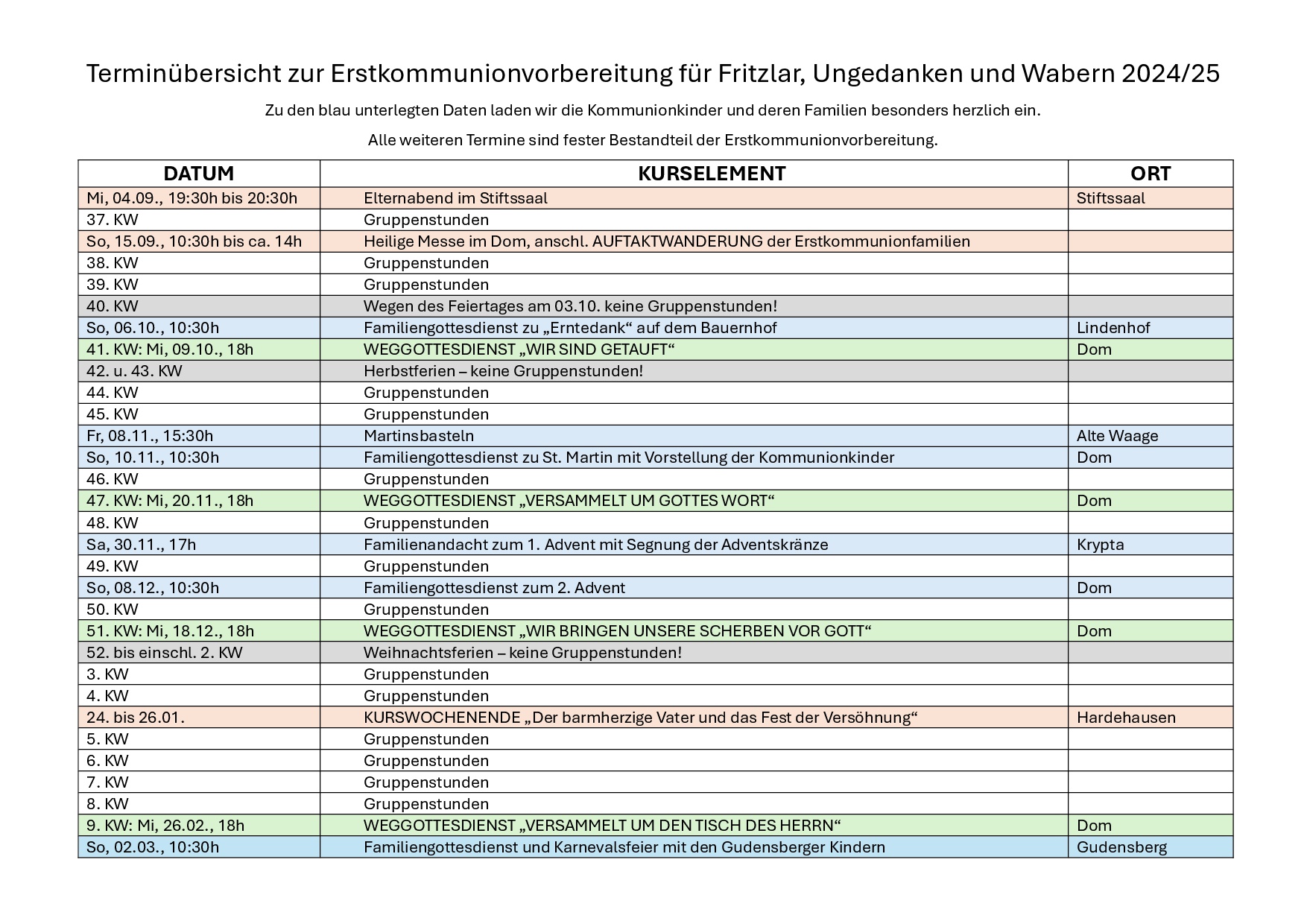 Terminübersicht zur Erstkommunionvorbereitung für Fritzlar, Ungedanken und Wabern 2024/25

Zu den blau unterlegten Daten laden wir die Kommunionkinder und deren Familien besonders herzlich ein.

Alle weiteren Termine sind fester Bestandteil der Erstkommunionvorbereitung.

| DATUM | KURSELEMENT | ORT |
|---|---|---|
| Mi, 04.09., 19:30h bis 20:30h | Elternabend im Stiftssaal | Stiftssaal |
| 37. KW | Gruppenstunden | |
| So, 15.09., 10:30h bis ca. 14h | Heilige Messe im Dom, anschl. AUFTAKTWANDERUNG der Erstkommunionfamilien | |
| 38. KW | Gruppenstunden | |
| 39. KW | Gruppenstunden | |
| 40. KW | Wegen des Feiertages am 03.10. keine Gruppenstunden! | |
| So, 06.10., 10:30h | Familiengottesdienst zu „Erntedank“ auf dem Bauernhof | Lindenhof |
| 41. KW: Mi, 09.10., 18h | WEGGOTTESDIENST „WIR SIND GETAUFT“ | Dom |
| 42. u. 43. KW | Herbstferien – keine Gruppenstunden! | |
| 44. KW | Gruppenstunden | |
| 45. KW | Gruppenstunden | |
| Fr, 08.11., 15:30h | Martinsbasteln | Alte Waage |
| So, 10.11., 10:30h | Familiengottesdienst zu St. Martin mit Vorstellung der Kommunionkinder | Dom |
| 46. KW | Gruppenstunden | |
| 47. KW: Mi, 20.11., 18h | WEGGOTTESDIENST „VERSAMMELT UM GOTTES WORT“ | Dom |
| 48. KW | Gruppenstunden | |
| Sa, 30.11., 17h | Familienandacht zum 1. Advent mit Segnung der Adventskränze | Krypta |
| 49. KW | Gruppenstunden | |
| So, 08.12., 10:30h | Familiengottesdienst zum 2. Advent | Dom |
| 50. KW | Gruppenstunden | |
| 51. KW: Mi, 18.12., 18h | WEGGOTTESDIENST „WIR BRINGEN UNSERE SCHERBEN VOR GOTT“ | Dom |
| 52. bis einschl. 2. KW | Weihnachtsferien – keine Gruppenstunden! | |
| 3. KW | Gruppenstunden | |
| 4. KW | Gruppenstunden | |
| 24. bis 26.01. | KURSWOCHENENDE „Der barmherzige Vater und das Fest der Versöhnung“ | Hardehausen |
| 5. KW | Gruppenstunden | |
| 6. KW | Gruppenstunden | |
| 7. KW | Gruppenstunden | |
| 8. KW | Gruppenstunden | |
| 9. KW: Mi, 26.02., 18h | WEGGOTTESDIENST „VERSAMMELT UM DEN TISCH DES HERRN“ | Dom |
| So, 02.03., 10:30h | Familiengottesdienst und Karnevalsfeier mit den Gudensberger Kindern | Gudensberg |